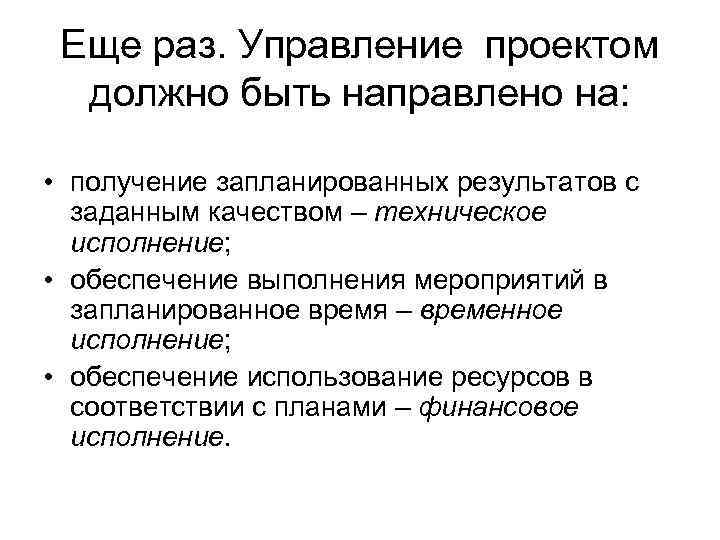 Еще раз. Управление проектом должно быть направлено на:

• получение запланированных результатов с заданным качеством – техническое исполнение;
• обеспечение выполнения мероприятий в запланированное время – временное исполнение;
• обеспечение использование ресурсов в соответствии с планами – финансовое исполнение.